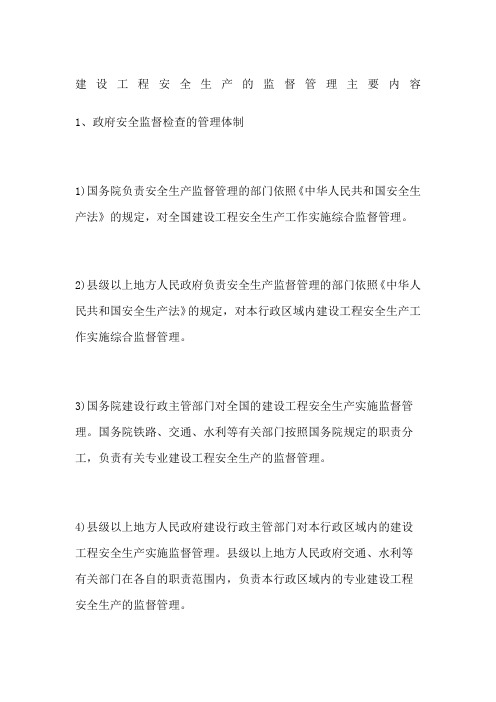 建设工程安全生产的监督管理主要内容

1、政府安全监督检查的管理体制

1)国务院负责安全生产监督管理的部门依照《中华人民共和国安全生产法》的规定，对全国建设工程安全生产工作实施综合监督管理。

2)县级以上地方人民政府负责安全生产监督管理的部门依照《中华人民共和国安全生产法》的规定，对本行政区域内建设工程安全生产工作实施综合监督管理。

3)国务院建设行政主管部门对全国的建设工程安全生产实施监督管理。国务院铁路、交通、水利等有关部门按照国务院规定的职责分工，负责有关专业建设工程安全生产的监督管理。

4)县级以上地方人民政府建设行政主管部门对本行政区域内的建设工程安全生产实施监督管理。县级以上地方人民政府交通、水利等有关部门在各自的职责范围内，负责本行政区域内的专业建设工程安全生产的监督管理。